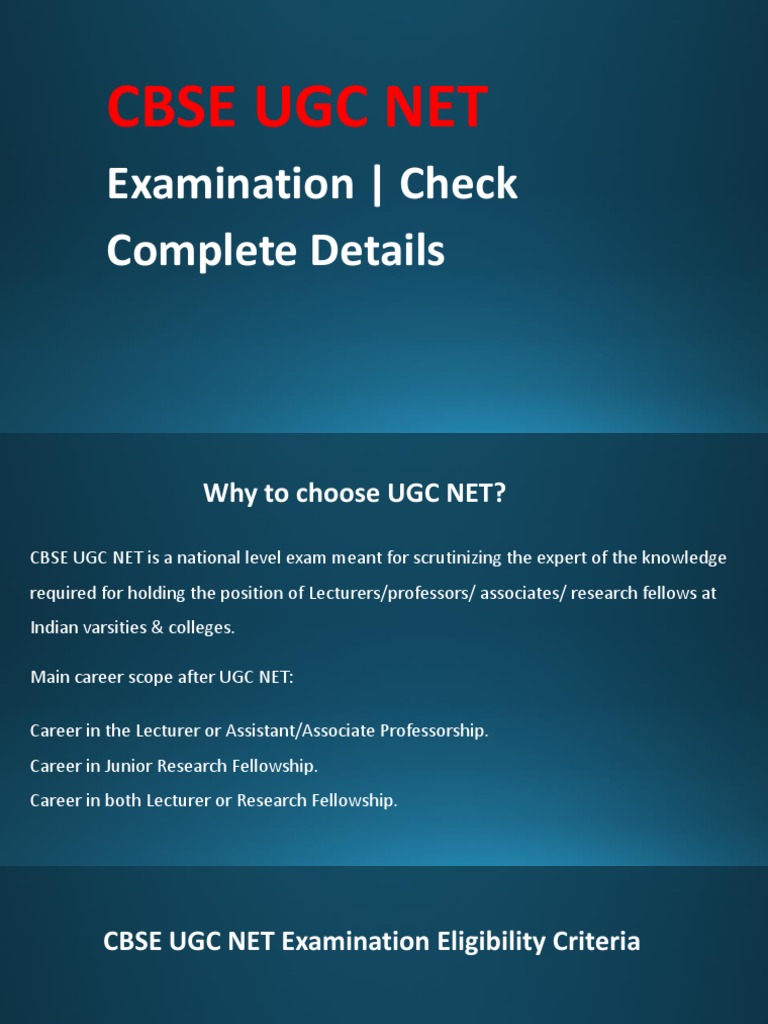 CBSE UGC NET

Examination | Check Complete Details

Why to choose UGC NET?

CBSE UGC NET is a national level exam meant for scrutinizing the expert of the knowledge required for holding the position of Lecturers/professors/ associates/ research fellows at Indian varsities & colleges.

Main career scope after UGC NET:

Career in the Lecturer or Assistant/Associate Professorship.
Career in Junior Research Fellowship.
Career in both Lecturer or Research Fellowship.

CBSE UGC NET Examination Eligibility Criteria